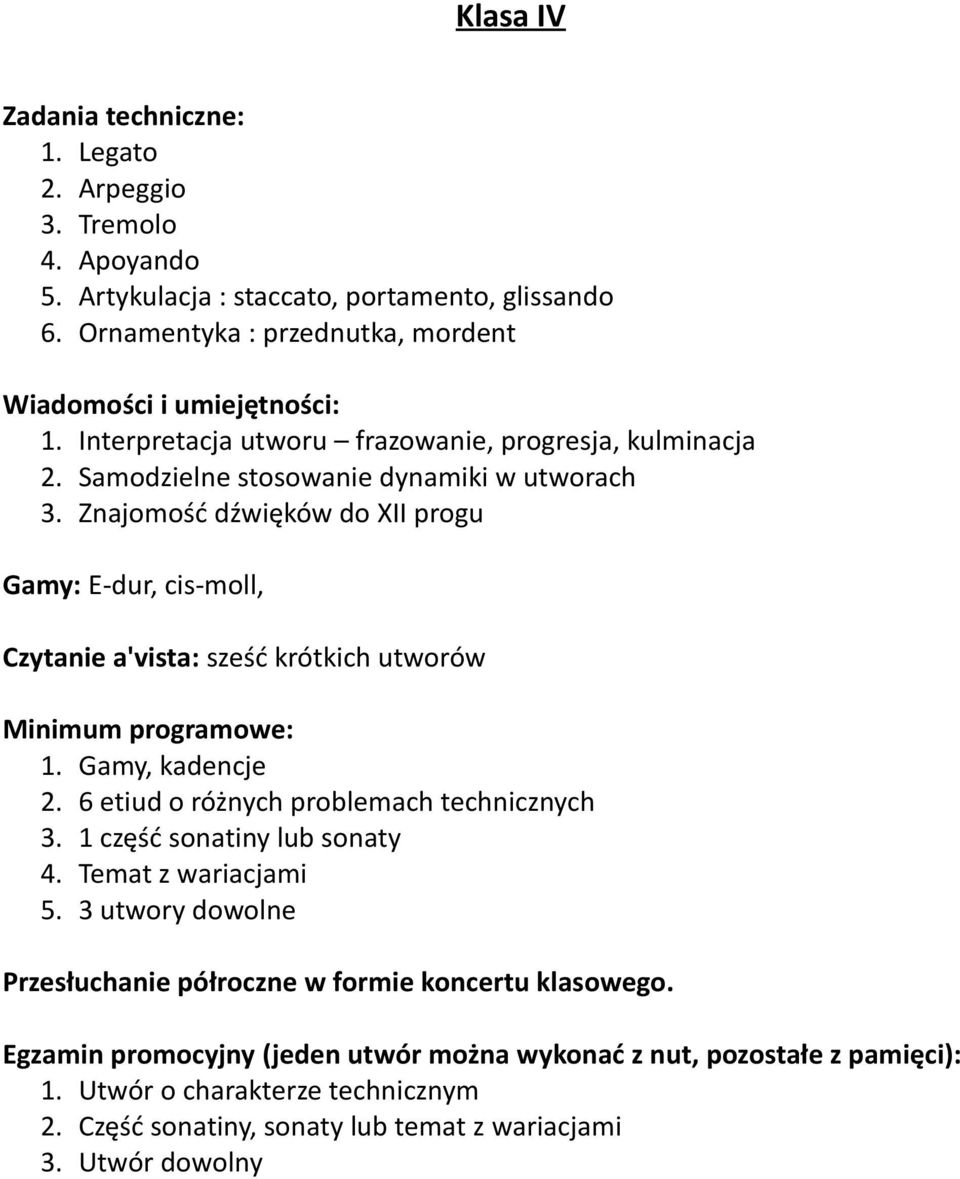 Klasa IV

Zadania techniczne:
1. Legato
2. Arpeggio
3. Tremolo
4. Apoyando
5. Artykulacja : staccato, portamento, glissando
6. Ornamentyka : przednutka, mordent

Wiadomości i umiejętności:
1. Interpretacja utworu – frazowanie, progresja, kulminacja
2. Samodzielne stosowanie dynamiki w utworach
3. Znajomość dźwięków do XII progu

Gamy: E-dur, cis-moll,

Czytanie a'vista: sześć krótkich utworów

Minimum programowe:
1. Gamy, kadencje
2. 6 etiud o różnych problemach technicznych
3. 1 część sonatiny lub sonaty
4. Temat z wariacjami
5. 3 utwory dowolne

Przesłuchanie półroczne w formie koncertu klasowego.

Egzamin promocyjny (jeden utwór można wykonać z nut, pozostałe z pamięci):
1. Utwór o charakterze technicznym
2. Część sonatiny, sonaty lub temat z wariacjami
3. Utwór dowolny